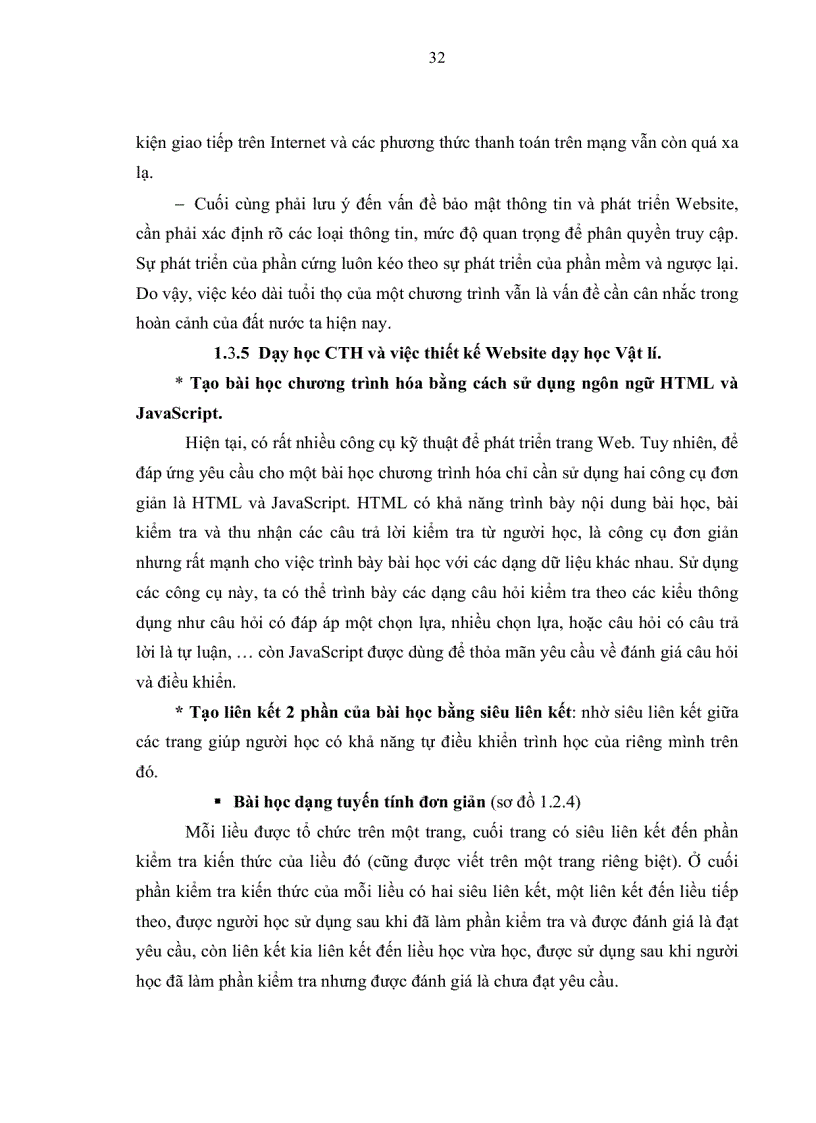 32

kiện giao tiếp trên Internet và các phương thức thanh toán trên mạng vẫn còn quá xa lạ.

– Cuối cùng phải lưu ý đến vấn đề bảo mật thông tin và phát triển Website, cần phải xác định rõ các loại thông tin, mức độ quan trọng để phân quyền truy cập. Sự phát triển của phần cứng luôn kéo theo sự phát triển của phần mềm và ngược lại. Do vậy, việc kéo dài tuổi thọ của một chương trình vẫn là vấn đề cần cân nhắc trong hoàn cảnh của đất nước ta hiện nay.

1.3.5 Dạy học CTH và việc thiết kế Website dạy học Vật lí.

* Tạo bài học chương trình hóa bằng cách sử dụng ngôn ngữ HTML và JavaScript.

Hiện tại, có rất nhiều công cụ kỹ thuật để phát triển trang Web. Tuy nhiên, để đáp ứng yêu cầu cho một bài học chương trình hóa chỉ cần sử dụng hai công cụ đơn giản là HTML và JavaScript. HTML có khả năng trình bày nội dung bài học, bài kiểm tra và thu nhận các câu trả lời kiểm tra từ người học, là công cụ đơn giản nhưng rất mạnh cho việc trình bày bài học với các dạng dữ liệu khác nhau. Sử dụng các công cụ này, ta có thể trình bày các dạng câu hỏi kiểm tra theo các kiểu thông dụng như câu hỏi có đáp áp một chọn lựa, nhiều chọn lựa, hoặc câu hỏi có câu trả lời là tự luận, … còn JavaScript được dùng để thỏa mãn yêu cầu về đánh giá câu hỏi và điều khiển.

* Tạo liên kết 2 phần của bài học bằng siêu liên kết: nhờ siêu liên kết giữa các trang giúp người học có khả năng tự điều khiển trình học của riêng mình trên đó.

▪ Bài học dạng tuyến tính đơn giản (sơ đồ 1.2.4)

Mỗi liều được tổ chức trên một trang, cuối trang có siêu liên kết đến phần kiểm tra kiến thức của liều đó (cũng được viết trên một trang riêng biệt). Ở cuối phần kiểm tra kiến thức của mỗi liều có hai siêu liên kết, một liên kết đến liều tiếp theo, được người học sử dụng sau khi đã làm phần kiểm tra và được đánh giá là đạt yêu cầu, còn liên kết kia liên kết đến liều học vừa học, được sử dụng sau khi người học đã làm phần kiểm tra nhưng được đánh giá là chưa đạt yêu cầu.